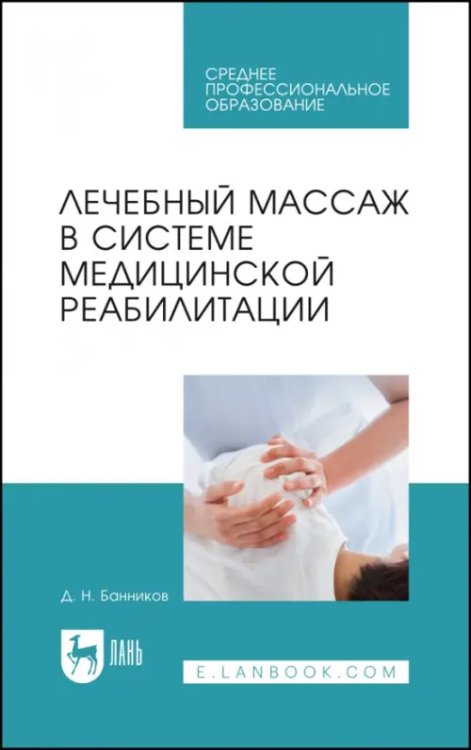 СРЕДНЕЕ ПРОФЕССИОНАЛЬНОЕ ОБРАЗОВАНИЕ

ЛЕЧЕБНЫЙ МАССАЖ В СИСТЕМЕ МЕДИЦИНСКОЙ РЕАБИЛИТАЦИИ

Д. Н. Банников

ЛАНЬ

E.LANBOOK.COM